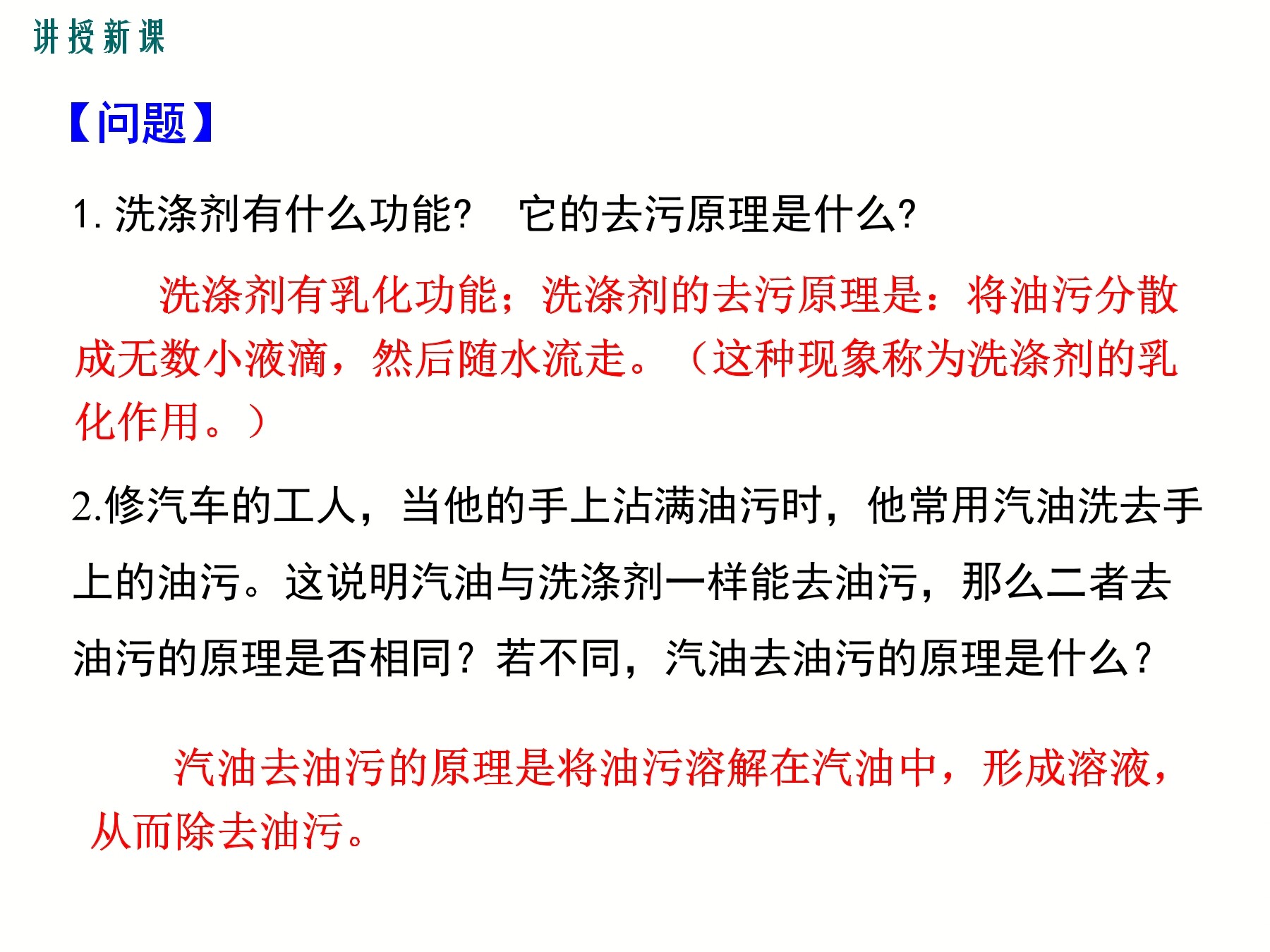 讲授新课

【问题】

1. 洗涤剂有什么功能？　它的去污原理是什么？

洗涤剂有乳化功能；洗涤剂的去污原理是：将油污分散成无数小液滴，然后随水流走。（这种现象称为洗涤剂的乳化作用。）

2.修汽车的工人，当他的手上沾满油污时，他常用汽油洗去手上的油污。这说明汽油与洗涤剂一样能去油污，那么二者去油污的原理是否相同？若不同，汽油去油污的原理是什么？

汽油去油污的原理是将油污溶解在汽油中，形成溶液，从而除去油污。